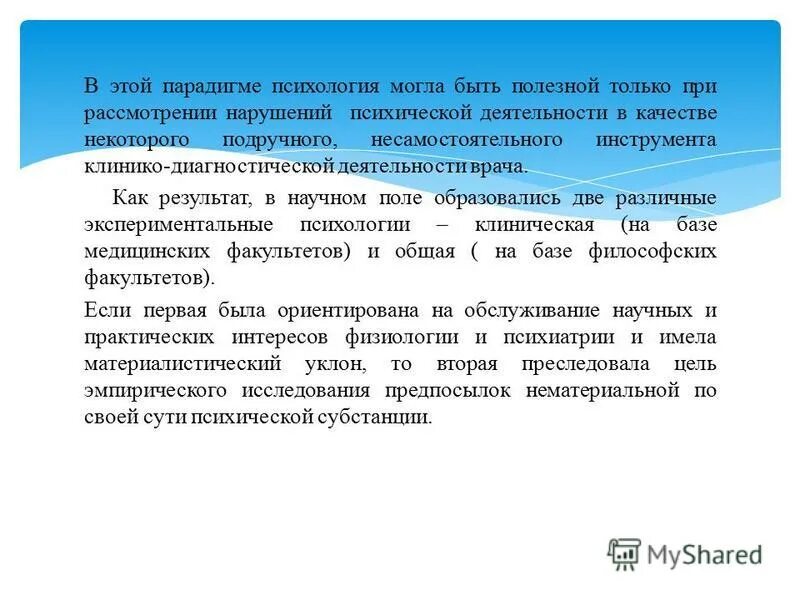 В этой парадигме психология могла быть полезной только при рассмотрении нарушений психической деятельности в качестве некоторого подручного, несамостоятельного инструмента клинико-диагностической деятельности врача.

Как результат, в научном поле образовались две различные экспериментальные психологии – клиническая (на базе медицинских факультетов) и общая ( на базе философских факультетов).

Если первая была ориентирована на обслуживание научных и практических интересов физиологии и психиатрии и имела материалистический уклон, то вторая преследовала цель эмпирического исследования предпосылок нематериальной по своей сути психической субстанции.

MyShared